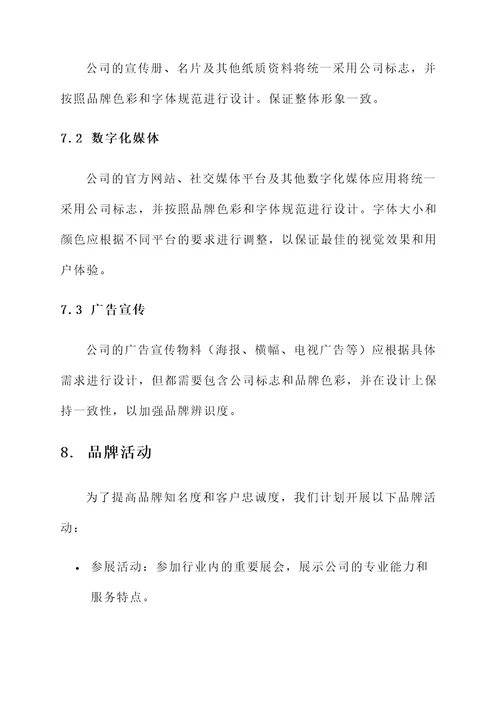 公司的宣传册、名片及其他纸质资料将统一采用公司标志，并按照品牌色彩和字体规范进行设计。保证整体形象一致。

7.2 数字化媒体

公司的官方网站、社交媒体平台及其他数字化媒体应用将统一采用公司标志，并按照品牌色彩和字体规范进行设计。字体大小和颜色应根据不同平台的要求进行调整，以保证最佳的视觉效果和用户体验。

7.3 广告宣传

公司的广告宣传物料（海报、横幅、电视广告等）应根据具体需求进行设计，但都需要包含公司标志和品牌色彩，并在设计上保持一致性，以加强品牌辨识度。

8. 品牌活动

为了提高品牌知名度和客户忠诚度，我们计划开展以下品牌活动：

• 参展活动：参加行业内的重要展会，展示公司的专业能力和服务特点。